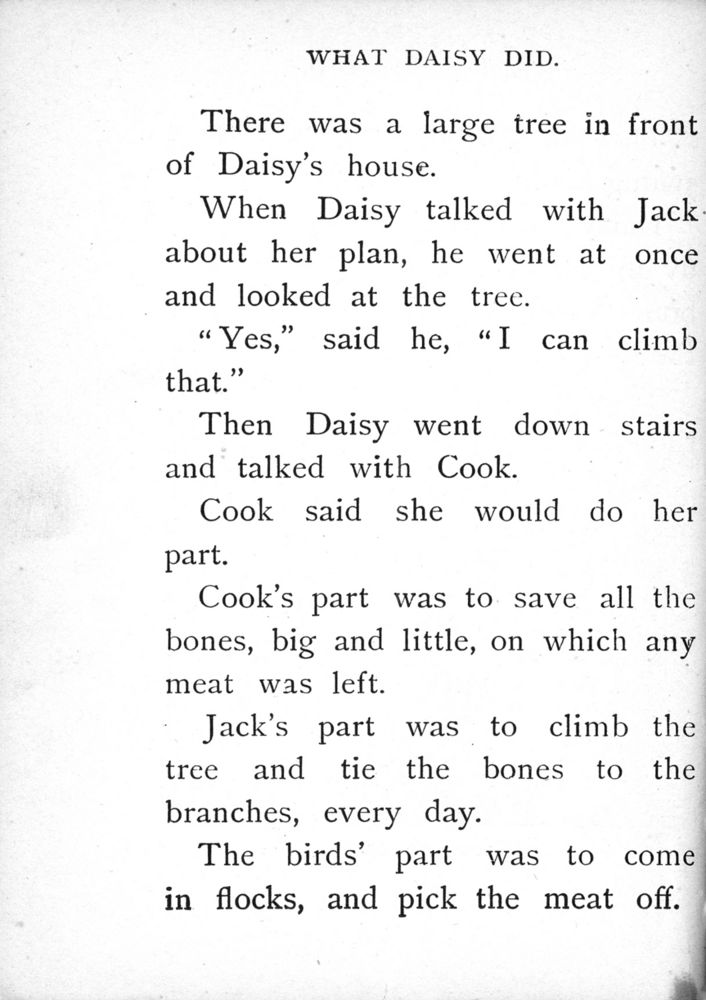 WHAT DAISY DID.

There was a large tree in front of Daisy's house.

When Daisy talked with Jack about her plan, he went at once and looked at the tree.

"Yes," said he, "I can climb that."

Then Daisy went down stairs and talked with Cook.

Cook said she would do her part.

Cook's part was to save all the bones, big and little, on which any meat was left.

Jack's part was to climb the tree and tie the bones to the branches, every day.

The birds' part was to come in flocks, and pick the meat off.